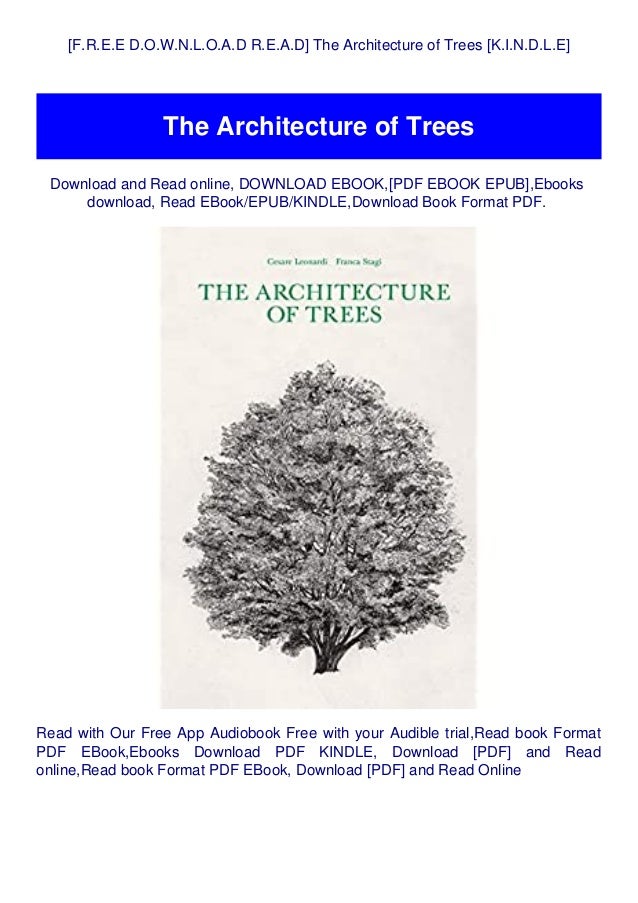 [F.R.E.E D.O.W.N.L.O.A.D R.E.A.D] The Architecture of Trees [K.I.N.D.L.E]

The Architecture of Trees

Download and Read online, DOWNLOAD EBOOK,[PDF EBOOK EPUB],Ebooks download, Read EBook/EPUB/KINDLE,Download Book Format PDF.

Cesare Leonardi Franca Stagi

THE ARCHITECTURE OF TREES

Read with Our Free App Audiobook Free with your Audible trial,Read book Format PDF EBook,Ebooks Download PDF KINDLE, Download [PDF] and Read online,Read book Format PDF EBook, Download [PDF] and Read Online